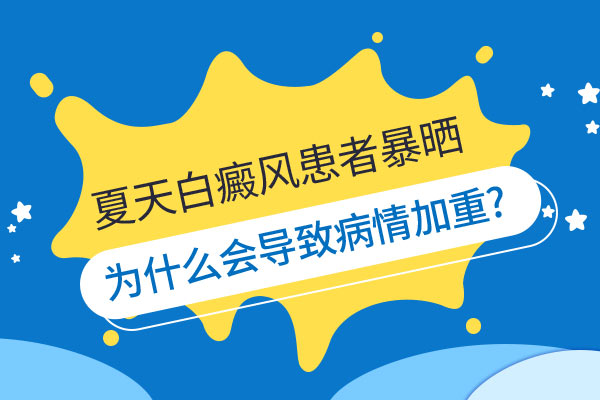 夏天白癜风患者暴晒

为什么会导致病情加重?